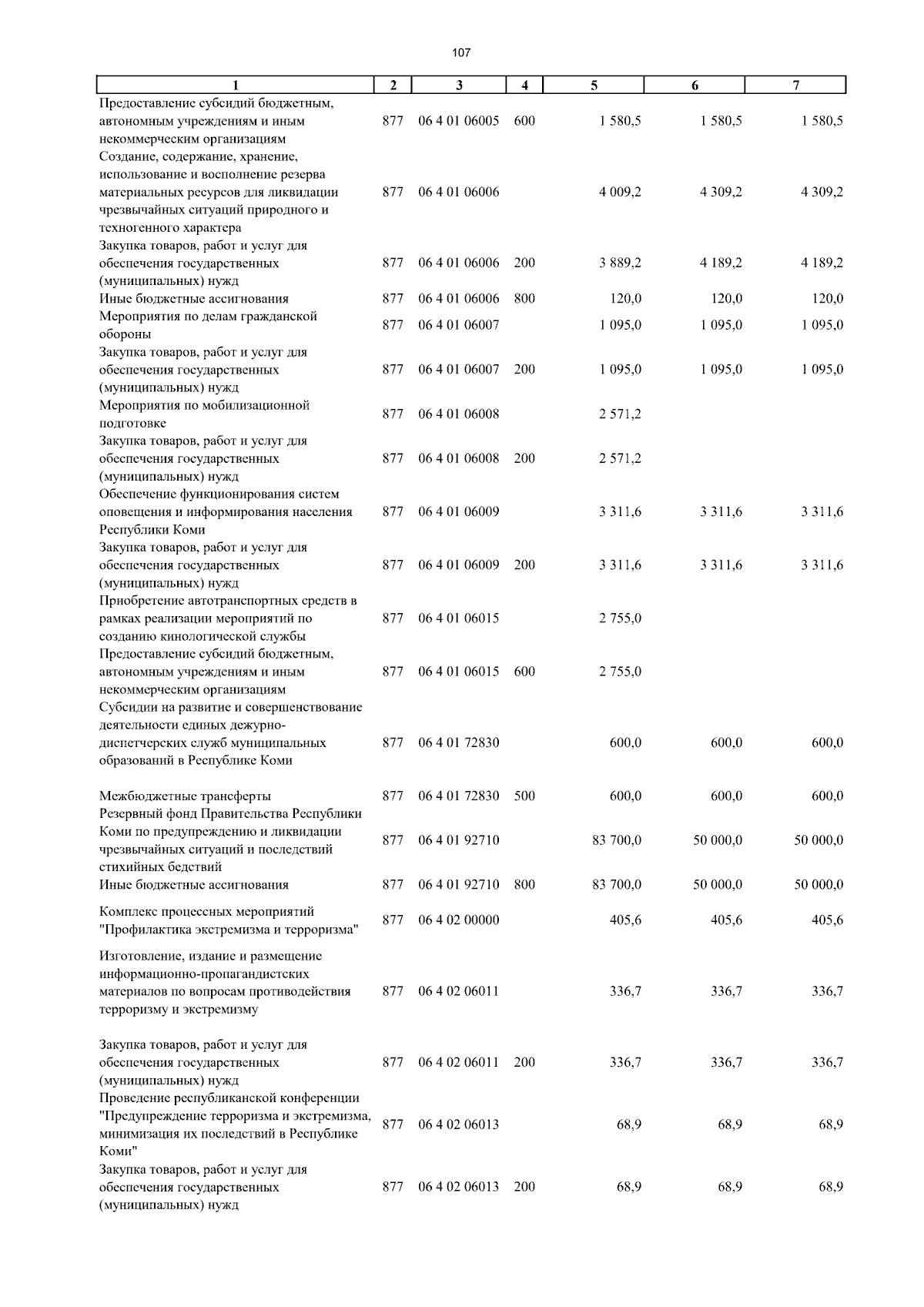 107

| 1 | 2 | 3 | 4 | 5 | 6 | 7 |
|---|---|---|---|---|---|---|
| Предоставление субсидий бюджетным, автономным учреждениям и иным некоммерческим организациям | 877 | 06 4 01 06005 | 600 | 1 580,5 | 1 580,5 | 1 580,5 |
| Создание, содержание, хранение, использование и восполнение резерва материальных ресурсов для ликвидации чрезвычайных ситуаций природного и техногенного характера | 877 | 06 4 01 06006 | | 4 009,2 | 4 309,2 | 4 309,2 |
| Закупка товаров, работ и услуг для обеспечения государственных (муниципальных) нужд | 877 | 06 4 01 06006 | 200 | 3 889,2 | 4 189,2 | 4 189,2 |
| Иные бюджетные ассигнования | 877 | 06 4 01 06006 | 800 | 120,0 | 120,0 | 120,0 |
| Мероприятия по делам гражданской обороны | 877 | 06 4 01 06007 | | 1 095,0 | 1 095,0 | 1 095,0 |
| Закупка товаров, работ и услуг для обеспечения государственных (муниципальных) нужд | 877 | 06 4 01 06007 | 200 | 1 095,0 | 1 095,0 | 1 095,0 |
| Мероприятия по мобилизационной подготовке | 877 | 06 4 01 06008 | | 2 571,2 | | |
| Закупка товаров, работ и услуг для обеспечения государственных (муниципальных) нужд | 877 | 06 4 01 06008 | 200 | 2 571,2 | | |
| Обеспечение функционирования систем оповещения и информирования населения Республики Коми | 877 | 06 4 01 06009 | | 3 311,6 | 3 311,6 | 3 311,6 |
| Закупка товаров, работ и услуг для обеспечения государственных (муниципальных) нужд | 877 | 06 4 01 06009 | 200 | 3 311,6 | 3 311,6 | 3 311,6 |
| Приобретение автотранспортных средств в рамках реализации мероприятий по созданию кинологической службы | 877 | 06 4 01 06015 | | 2 755,0 | | |
| Предоставление субсидий бюджетным, автономным учреждениям и иным некоммерческим организациям | 877 | 06 4 01 06015 | 600 | 2 755,0 | | |
| Субсидии на развитие и совершенствование деятельности единых дежурно-диспетчерских служб муниципальных образований в Республике Коми | 877 | 06 4 01 72830 | | 600,0 | 600,0 | 600,0 |
| Межбюджетные трансферты | 877 | 06 4 01 72830 | 500 | 600,0 | 600,0 | 600,0 |
| Резервный фонд Правительства Республики Коми по предупреждению и ликвидации чрезвычайных ситуаций и последствий стихийных бедствий | 877 | 06 4 01 92710 | | 83 700,0 | 50 000,0 | 50 000,0 |
| Иные бюджетные ассигнования | 877 | 06 4 01 92710 | 800 | 83 700,0 | 50 000,0 | 50 000,0 |
| Комплекс процессных мероприятий "Профилактика экстремизма и терроризма" | 877 | 06 4 02 00000 | | 405,6 | 405,6 | 405,6 |
| Изготовление, издание и размещение информационно-пропагандистских материалов по вопросам противодействия терроризму и экстремизму | 877 | 06 4 02 06011 | | 336,7 | 336,7 | 336,7 |
| Закупка товаров, работ и услуг для обеспечения государственных (муниципальных) нужд | 877 | 06 4 02 06011 | 200 | 336,7 | 336,7 | 336,7 |
| Проведение республиканской конференции "Предупреждение терроризма и экстремизма, минимизация их последствий в Республике Коми" | 877 | 06 4 02 06013 | | 68,9 | 68,9 | 68,9 |
| Закупка товаров, работ и услуг для обеспечения государственных (муниципальных) нужд | 877 | 06 4 02 06013 | 200 | 68,9 | 68,9 | 68,9 |